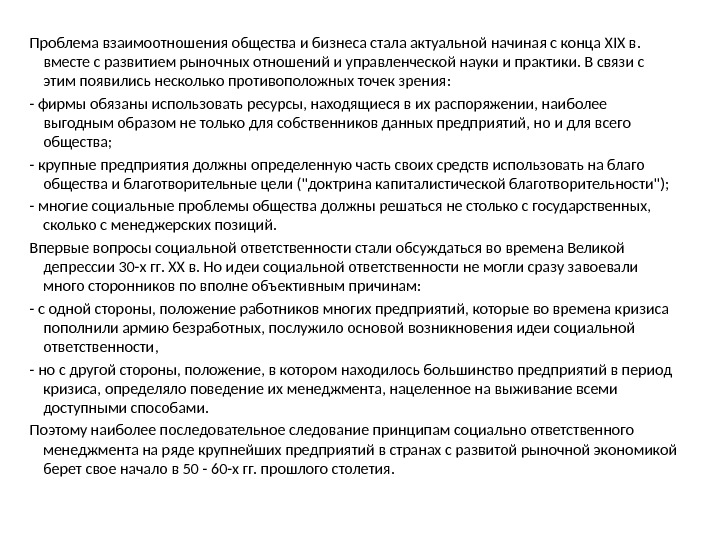 Проблема взаимоотношения общества и бизнеса стала актуальной начиная с конца XIX в. вместе с развитием рыночных отношений и управленческой науки и практики. В связи с этим появились несколько противоположных точек зрения:

- фирмы обязаны использовать ресурсы, находящиеся в их распоряжении, наиболее выгодным образом не только для собственников данных предприятий, но и для всего общества;

- крупные предприятия должны определенную часть своих средств использовать на благо общества и благотворительные цели ("доктрина капиталистической благотворительности");

- многие социальные проблемы общества должны решаться не столько с государственных, сколько с менеджерских позиций.

Впервые вопросы социальной ответственности стали обсуждаться во времена Великой депрессии 30-х гг. XX в. Но идеи социальной ответственности не могли сразу завоевали много сторонников по вполне объективным причинам:

- с одной стороны, положение работников многих предприятий, которые во времена кризиса пополнили армию безработных, послужило основой возникновения идеи социальной ответственности,

- но с другой стороны, положение, в котором находилось большинство предприятий в период кризиса, определяло поведение их менеджмента, нацеленное на выживание всеми доступными способами.

Поэтому наиболее последовательное следование принципам социально ответственного менеджмента на ряде крупнейших предприятий в странах с развитой рыночной экономикой берет свое начало в 50 - 60-х гг. прошлого столетия.